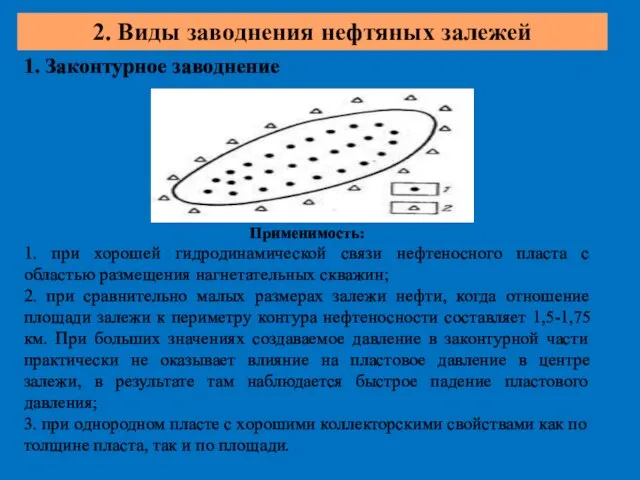 2. Виды заводнения нефтяных залежей

1. Законтурное заводнение

1

2

Применимость:

1. при хорошей гидродинамической связи нефтеносного пласта с областью размещения нагнетательных скважин;

2. при сравнительно малых размерах залежи нефти, когда отношение площади залежи к периметру контура нефтеносности составляет 1,5-1,75 км. При больших значениях создаваемое давление в законтурной части практически не оказывает влияние на пластовое давление в центре залежи, в результате там наблюдается быстрое падение пластового давления;

3. при однородном пласте с хорошими коллекторскими свойствами как по толщине пласта, так и по площади.